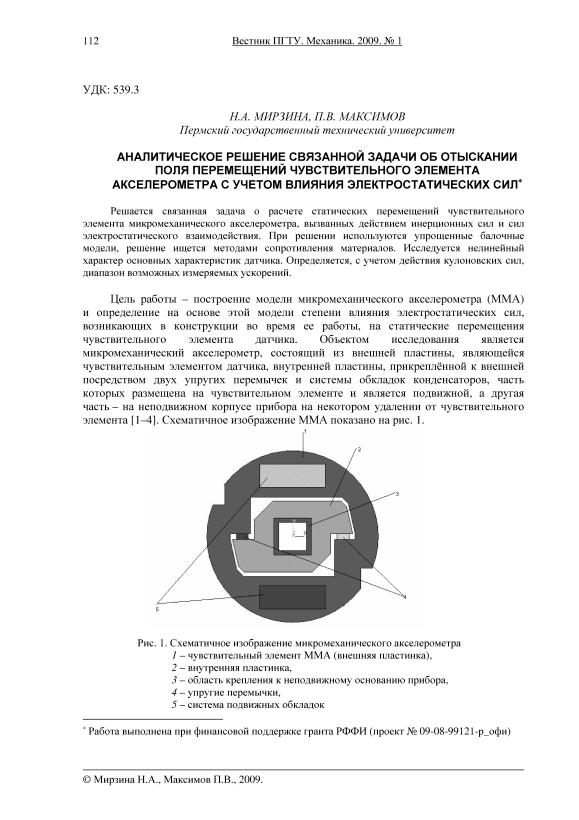 112 Вестник ПГТУ. Механика. 2009. № 1

УДК: 539.3

Н.А. МИРЗИНА, П.В. МАКСИМОВ
Пермский государственный технический университет

АНАЛИТИЧЕСКОЕ РЕШЕНИЕ СВЯЗАННОЙ ЗАДАЧИ ОБ ОТЫСКАНИИ ПОЛЯ ПЕРЕМЕЩЕНИЙ ЧУВСТВИТЕЛЬНОГО ЭЛЕМЕНТА АКСЕЛЕРОМЕТРА С УЧЕТОМ ВЛИЯНИЯ ЭЛЕКТРОСТАТИЧЕСКИХ СИЛ*

Решается связанная задача о расчете статических перемещений чувствительного элемента микромеханического акселерометра, вызванных действием инерционных сил и сил электростатического взаимодействия. При решении используются упрощенные балочные модели, решение ищется методами сопротивления материалов. Исследуется нелинейный характер основных характеристик датчика. Определяется, с учетом действия кулоновских сил, диапазон возможных измеряемых ускорений.

Цель работы – построение модели микромеханического акселерометра (ММА) и определение на основе этой модели степени влияния электростатических сил, возникающих в конструкции во время ее работы, на статические перемещения чувствительного элемента датчика. Объектом исследования является микромеханический акселерометр, состоящий из внешней пластины, являющейся чувствительным элементом датчика, внутренней пластины, прикреплённой к внешней посредством двух упругих перемычек и системы обкладок конденсаторов, часть которых размещена на чувствительном элементе и является подвижной, а другая часть – на неподвижном корпусе прибора на некотором удалении от чувствительного элемента [1–4]. Схематичное изображение ММА показано на рис. 1.

1
2
3
4
5

Рис. 1. Схематичное изображение микромеханического акселерометра
1 – чувствительный элемент ММА (внешняя пластинка),
2 – внутренняя пластинка,
3 – область крепления к неподвижному основанию прибора,
4 – упругие перемычки,
5 – система подвижных обкладок

* Работа выполнена при финансовой поддержке гранта РФФИ (проект № 09-08-99121-р_офи)

© Мирзина Н.А., Максимов П.В., 2009.